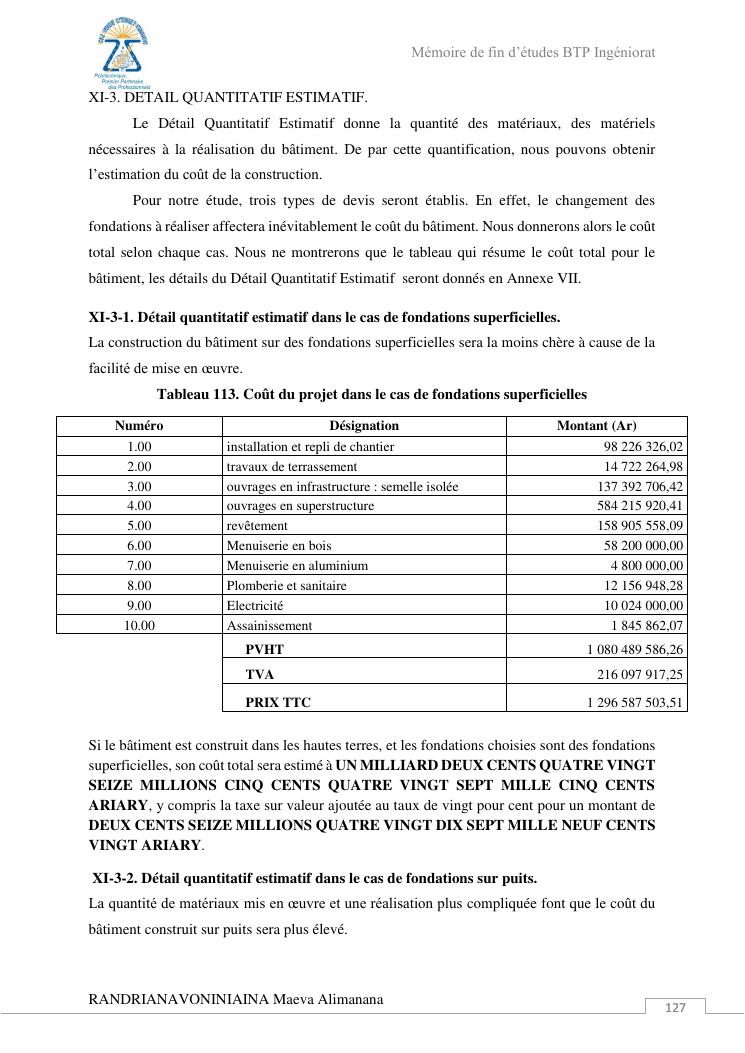 Polytechnique, Premier Partenaire des Professionnels

Mémoire de fin d'études BTP Ingéniorat

XI-3. DETAIL QUANTITATIF ESTIMATIF.

Le Détail Quantitatif Estimatif donne la quantité des matériaux, des matériels nécessaires à la réalisation du bâtiment. De par cette quantification, nous pouvons obtenir l'estimation du coût de la construction.

Pour notre étude, trois types de devis seront établis. En effet, le changement des fondations à réaliser affectera inévitablement le coût du bâtiment. Nous donnerons alors le coût total selon chaque cas. Nous ne montrerons que le tableau qui résume le coût total pour le bâtiment, les détails du Détail Quantitatif Estimatif seront donnés en Annexe VII.

XI-3-1. Détail quantitatif estimatif dans le cas de fondations superficielles.

La construction du bâtiment sur des fondations superficielles sera la moins chère à cause de la facilité de mise en œuvre.

Tableau 113. Coût du projet dans le cas de fondations superficielles

| Numéro | Désignation | Montant (Ar) |
|---|---|---|
| 1.00 | installation et repli de chantier | 98 226 326,02 |
| 2.00 | travaux de terrassement | 14 722 264,98 |
| 3.00 | ouvrages en infrastructure : semelle isolée | 137 392 706,42 |
| 4.00 | ouvrages en superstructure | 584 215 920,41 |
| 5.00 | revêtement | 158 905 558,09 |
| 6.00 | Menuiserie en bois | 58 200 000,00 |
| 7.00 | Menuiserie en aluminium | 4 800 000,00 |
| 8.00 | Plomberie et sanitaire | 12 156 948,28 |
| 9.00 | Electricité | 10 024 000,00 |
| 10.00 | Assainissement | 1 845 862,07 |
| | PVHT | 1 080 489 586,26 |
| | TVA | 216 097 917,25 |
| | PRIX TTC | 1 296 587 503,51 |

Si le bâtiment est construit dans les hautes terres, et les fondations choisies sont des fondations superficielles, son coût total sera estimé à UN MILLIARD DEUX CENTS QUATRE VINGT SEIZE MILLIONS CINQ CENTS QUATRE VINGT SEPT MILLE CINQ CENTS ARIARY, y compris la taxe sur valeur ajoutée au taux de vingt pour cent pour un montant de DEUX CENTS SEIZE MILLIONS QUATRE VINGT DIX SEPT MILLE NEUF CENTS VINGT ARIARY.

XI-3-2. Détail quantitatif estimatif dans le cas de fondations sur puits.

La quantité de matériaux mis en œuvre et une réalisation plus compliquée font que le coût du bâtiment construit sur puits sera plus élevé.

RANDRIANAVONINIAINA Maeva Alimanana

127